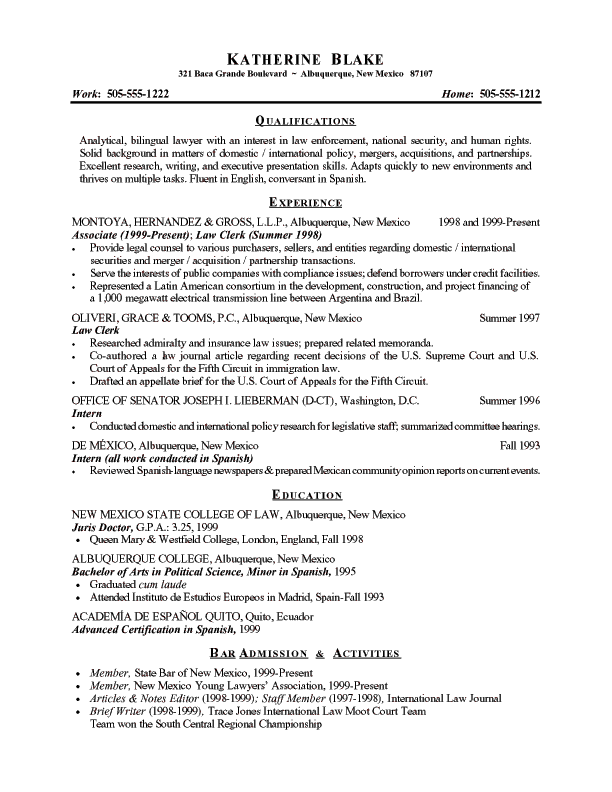 KATHERINE BLAKE
321 Baca Grande Boulevard ~ Albuquerque, New Mexico 87107

Work: 505-555-1222 Home: 505-555-1212

QUALIFICATIONS

Analytical, bilingual lawyer with an interest in law enforcement, national security, and human rights. Solid background in matters of domestic / international policy, mergers, acquisitions, and partnerships. Excellent research, writing, and executive presentation skills. Adapts quickly to new environments and thrives on multiple tasks. Fluent in English, conversant in Spanish.

EXPERIENCE

MONTOYA, HERNANDEZ & GROSS, L.L.P., Albuquerque, New Mexico 1998 and 1999-Present
Associate (1999-Present); Law Clerk (Summer 1998)
• Provide legal counsel to various purchasers, sellers, and entities regarding domestic / international securities and merger / acquisition / partnership transactions.
• Serve the interests of public companies with compliance issues; defend borrowers under credit facilities.
• Represented a Latin American consortium in the development, construction, and project financing of a 1,000 megawatt electrical transmission line between Argentina and Brazil.

OLIVERI, GRACE & TOOMS, P.C., Albuquerque, New Mexico Summer 1997
Law Clerk
• Researched admiralty and insurance law issues; prepared related memoranda.
• Co-authored a law journal article regarding recent decisions of the U.S. Supreme Court and U.S. Court of Appeals for the Fifth Circuit in immigration law.
• Drafted an appellate brief for the U.S. Court of Appeals for the Fifth Circuit.

OFFICE OF SENATOR JOSEPH I. LIEBERMAN (D-CT), Washington, D.C. Summer 1996
Intern
• Conducted domestic and international policy research for legislative staff; summarized committee hearings.

DE MÉXICO, Albuquerque, New Mexico Fall 1993
Intern (all work conducted in Spanish)
• Reviewed Spanish-language newspapers & prepared Mexican community opinion reports on current events.

EDUCATION

NEW MEXICO STATE COLLEGE OF LAW, Albuquerque, New Mexico
Juris Doctor, G.P.A.: 3.25, 1999
• Queen Mary & Westfield College, London, England, Fall 1998

ALBUQUERQUE COLLEGE, Albuquerque, New Mexico
Bachelor of Arts in Political Science, Minor in Spanish, 1995
• Graduated cum laude
• Attended Instituto de Estudios Europeos in Madrid, Spain-Fall 1993

ACADEMÍA DE ESPAÑOL QUITO, Quito, Ecuador
Advanced Certification in Spanish, 1999

BAR ADMISSION & ACTIVITIES

• Member, State Bar of New Mexico, 1999-Present
• Member, New Mexico Young Lawyers' Association, 1999-Present
• Articles & Notes Editor (1998-1999); Staff Member (1997-1998), International Law Journal
• Brief Writer (1998-1999), Trace Jones International Law Moot Court Team
Team won the South Central Regional Championship